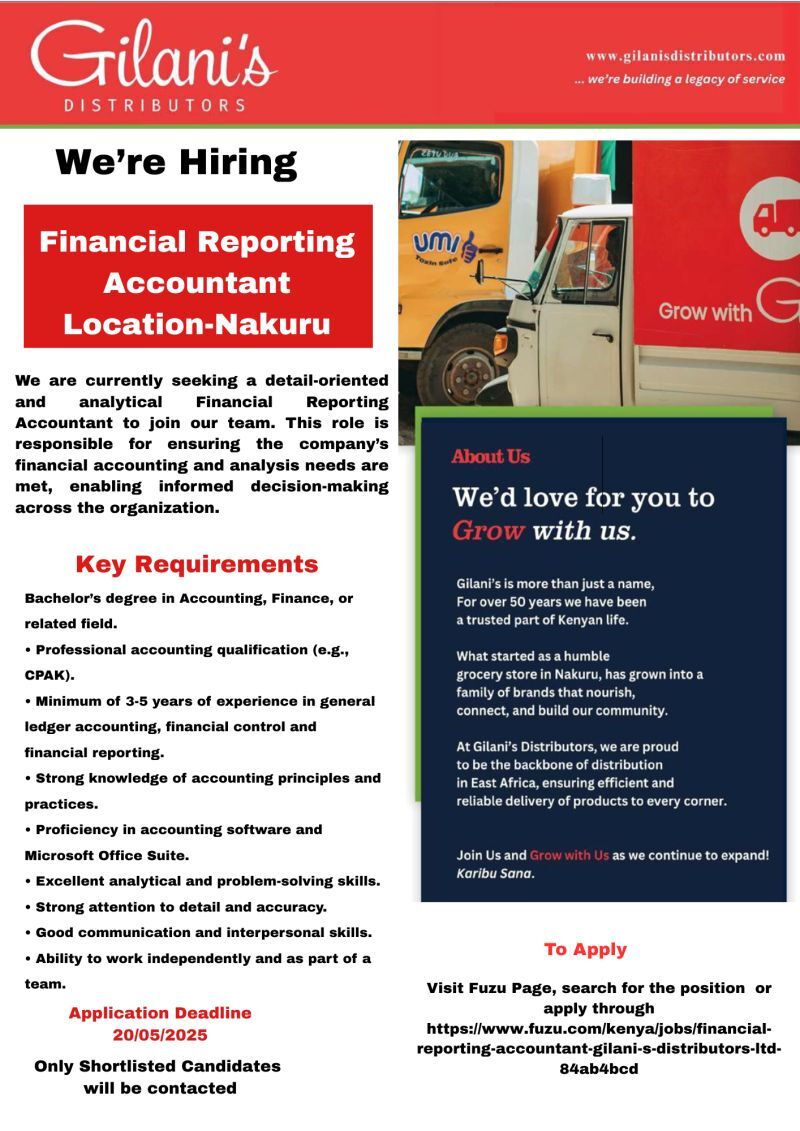 Gilani's
DISTRIBUTORS

www.gilanisdistributors.com
... we're building a legacy of service

We're Hiring

Financial Reporting Accountant Location-Nakuru

We are currently seeking a detail-oriented and analytical Financial Reporting Accountant to join our team. This role is responsible for ensuring the company's financial accounting and analysis needs are met, enabling informed decision-making across the organization.

Key Requirements

Bachelor's degree in Accounting, Finance, or related field.
• Professional accounting qualification (e.g., CPAK).
• Minimum of 3-5 years of experience in general ledger accounting, financial control and financial reporting.
• Strong knowledge of accounting principles and practices.
• Proficiency in accounting software and Microsoft Office Suite.
• Excellent analytical and problem-solving skills.
• Strong attention to detail and accuracy.
• Good communication and interpersonal skills.
• Ability to work independently and as part of a team.

Application Deadline
20/05/2025

Only Shortlisted Candidates will be contacted

umi
Grow with G

About Us

We'd love for you to Grow with us.

Gilani's is more than just a name, For over 50 years we have been a trusted part of Kenyan life.

What started as a humble grocery store in Nakuru, has grown into a family of brands that nourish, connect, and build our community.

At Gilani's Distributors, we are proud to be the backbone of distribution in East Africa, ensuring efficient and reliable delivery of products to every corner.

Join Us and Grow with Us as we continue to expand! Karibu Sana.

To Apply

Visit Fuzu Page, search for the position or apply through https://www.fuzu.com/kenya/jobs/financial-reporting-accountant-gilani-s-distributors-ltd-84ab4bcd